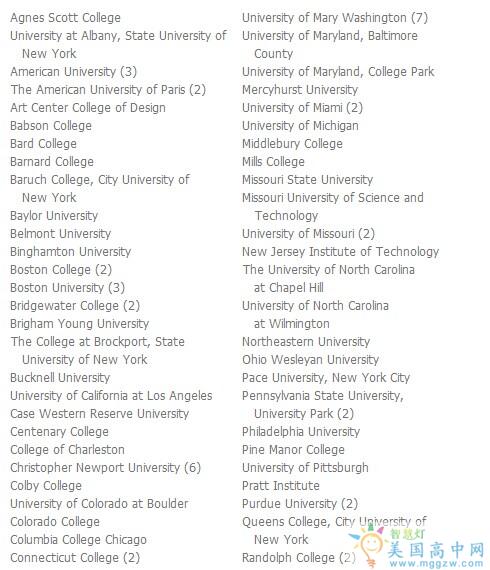 Agnes Scott College
University at Albany, State University of New York
American University (3)
The American University of Paris (2)
Art Center College of Design
Babson College
Bard College
Barnard College
Baruch College, City University of New York
Baylor University
Belmont University
Binghamton University
Boston College (2)
Boston University (3)
Bridgewater College (2)
Brigham Young University
The College at Brockport, State University of New York
Bucknell University
University of California at Los Angeles
Case Western Reserve University
Centenary College
College of Charleston
Christopher Newport University (6)
Colby College
University of Colorado at Boulder
Colorado College
Columbia College Chicago
Connecticut College (2)

University of Mary Washington (7)
University of Maryland, Baltimore County
University of Maryland, College Park
Mercyhurst University
University of Miami (2)
University of Michigan
Middlebury College
Mills College
Missouri State University
Missouri University of Science and Technology
University of Missouri (2)
New Jersey Institute of Technology
The University of North Carolina at Chapel Hill
University of North Carolina at Wilmington
Northeastern University
Ohio Wesleyan University
Pace University, New York City
Pennsylvania State University, University Park (2)
Philadelphia University
Pine Manor College
University of Pittsburgh
Pratt Institute
Purdue University (2)
Queens College, City University of New York
Randolph College (2)

智慧灯
美国高中网
www.mggzw.com